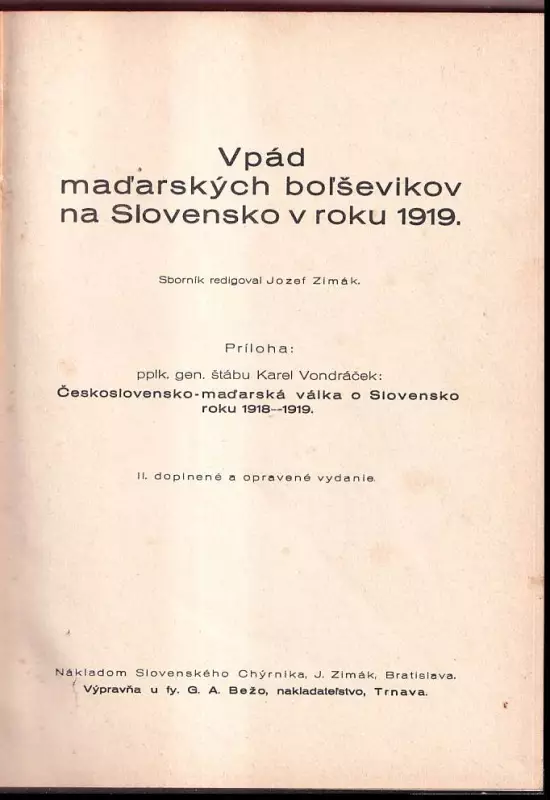 Vpád maďarských boľševikov na Slovensko v roku 1919.

Sborník redigoval Jozef Zimák.

Príloha:

pplk. gen. štábu Karel Vondráček:
Československo-maďarská válka o Slovensko roku 1918--1919.

II. doplnené a opravené vydanie.

Nákladom Slovenského Chýrnika, J. Zimák, Bratislava.
Výpravňa u fy. G. A. Bežo, nakladateľstvo, Trnava.